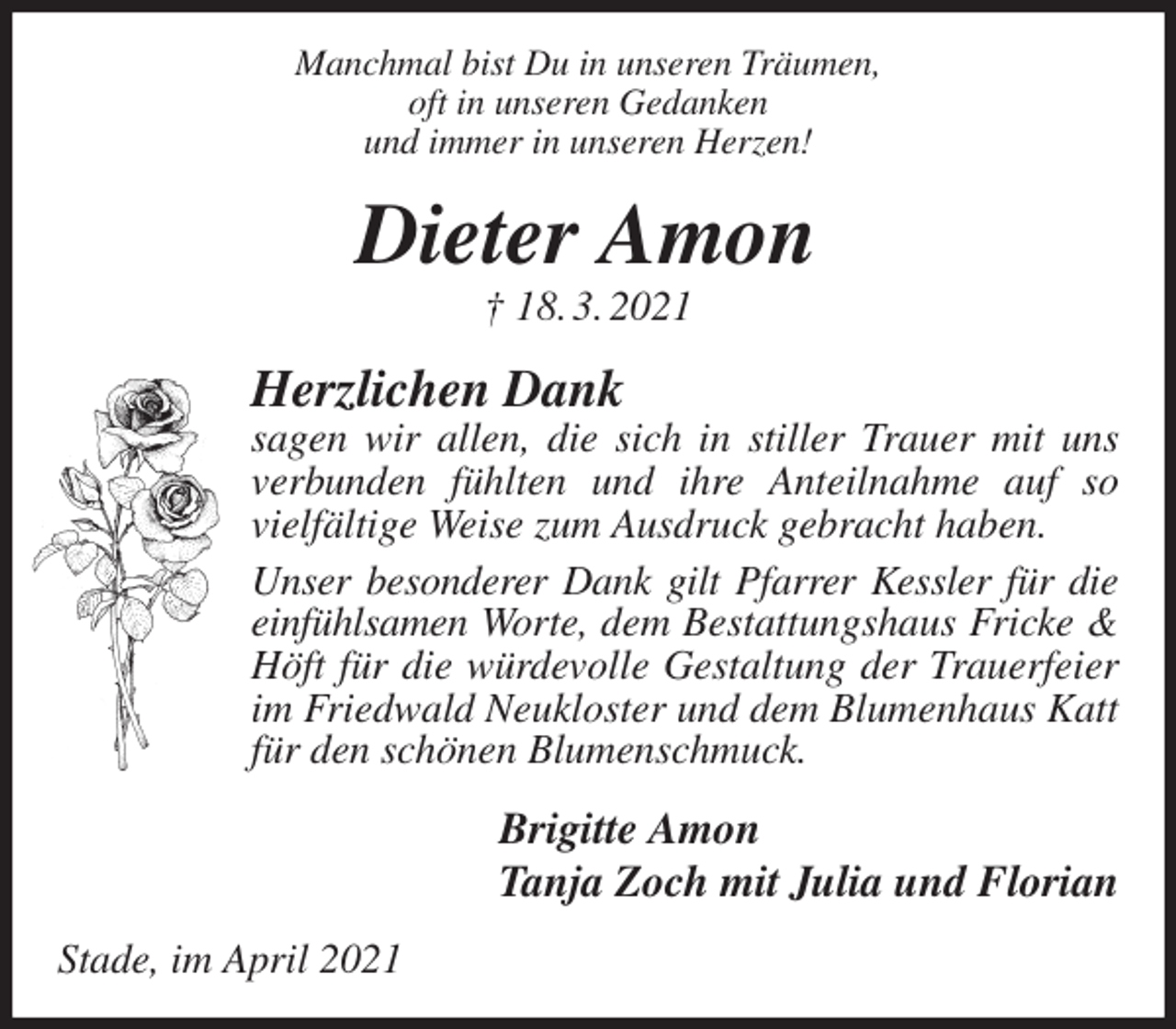 Manchmal bist Du in unseren Träumen,
oft in unseren Gedanken
und immer in unseren Herzen!

Dieter Amon

† 18. 3. 2021

Herzlichen Dank
sagen wir allen, die sich in stiller Trauer mit uns verbunden fühlten und ihre Anteilnahme auf so vielfältige Weise zum Ausdruck gebracht haben.

Unser besonderer Dank gilt Pfarrer Kessler für die einfühlsamen Worte, dem Bestattungshaus Fricke & Höft für die würdevolle Gestaltung der Trauerfeier im Friedwald Neukloster und dem Blumenhaus Katt für den schönen Blumenschmuck.

Brigitte Amon
Tanja Zoch mit Julia und Florian

Stade, im April 2021